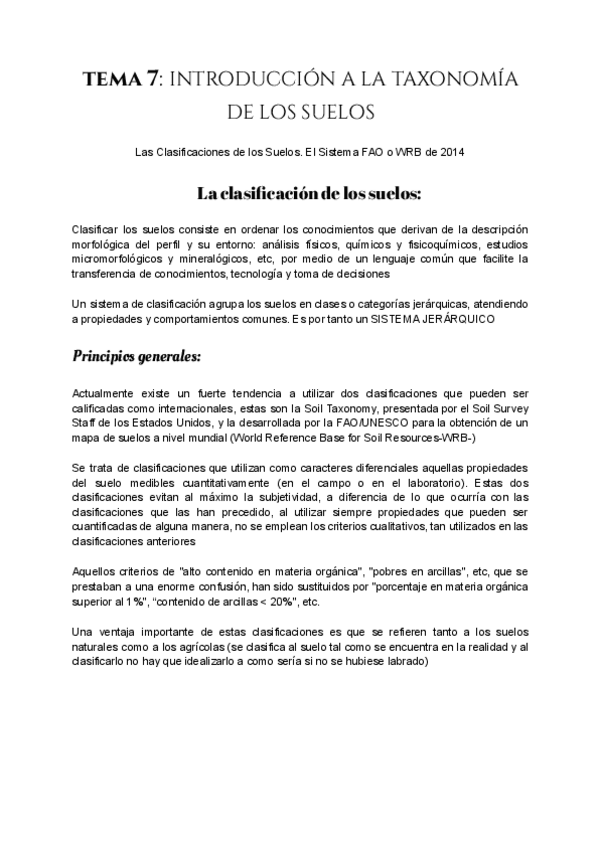 TEMA 7: INTRODUCCIÓN A LA TAXONOMÍA DE LOS SUELOS

Las Clasificaciones de los Suelos. El Sistema FAO o WRB de 2014

La clasificación de los suelos:

Clasificar los suelos consiste en ordenar los conocimientos que derivan de la descripción morfológica del perfil y su entorno: análisis físicos, químicos y fisicoquímicos, estudios micromorfológicos y mineralógicos, etc, por medio de un lenguaje común que facilite la transferencia de conocimientos, tecnología y toma de decisiones

Un sistema de clasificación agrupa los suelos en clases o categorías jerárquicas, atendiendo a propiedades y comportamientos comunes. Es por tanto un SISTEMA JERÁRQUICO

Principios generales:

Actualmente existe un fuerte tendencia a utilizar dos clasificaciones que pueden ser calificadas como internacionales, estas son la Soil Taxonomy, presentada por el Soil Survey Staff de los Estados Unidos, y la desarrollada por la FAO/UNESCO para la obtención de un mapa de suelos a nivel mundial (World Reference Base for Soil Resources-WRB-)

Se trata de clasificaciones que utilizan como caracteres diferenciales aquellas propiedades del suelo medibles cuantitativamente (en el campo o en el laboratorio). Estas dos clasificaciones evitan al máximo la subjetividad, a diferencia de lo que ocurría con las clasificaciones que las han precedido, al utilizar siempre propiedades que pueden ser cuantificadas de alguna manera, no se emplean los criterios cualitativos, tan utilizados en las clasificaciones anteriores

Aquellos criterios de "alto contenido en materia orgánica", "pobres en arcillas", etc, que se prestaban a una enorme confusión, han sido sustituidos por "porcentaje en materia orgánica superior al 1%", "contenido de arcillas < 20%", etc.

Una ventaja importante de estas clasificaciones es que se refieren tanto a los suelos naturales como a los agrícolas (se clasifica al suelo tal como se encuentra en la realidad y al clasificarlo no hay que idealizarlo a como sería si no se hubiese labrado)